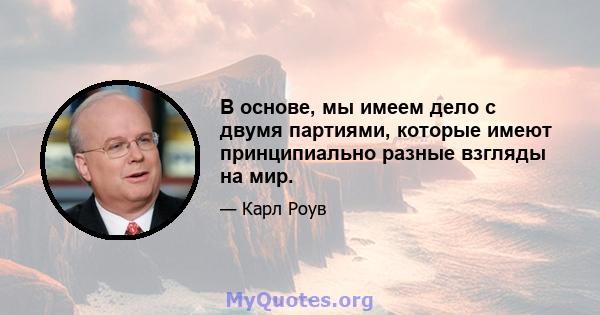 В основе, мы имеем дело с двумя партиями, которые имеют принципиально разные взгляды на мир.

— Карл Роув

MyQuotes.org